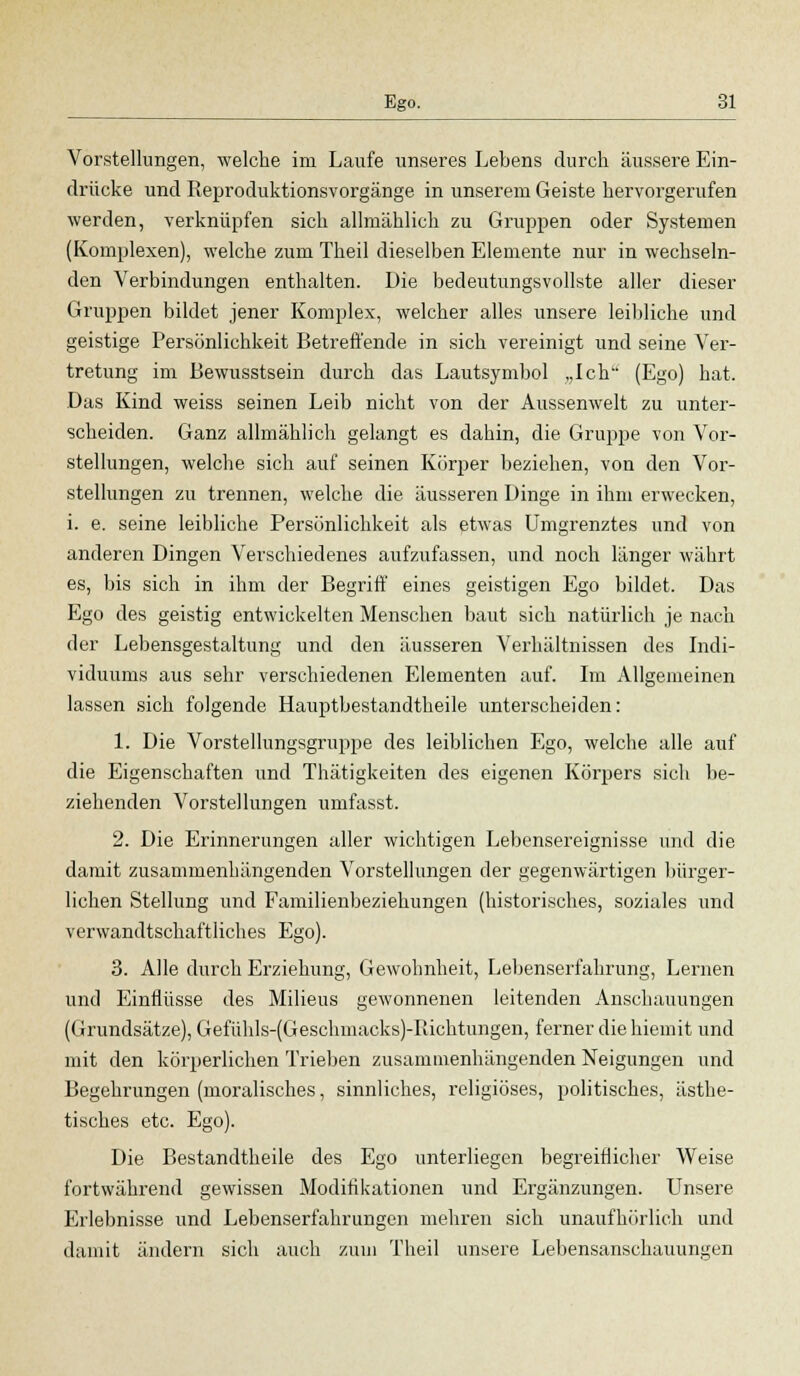 Ego. 31

Vorstellungen, welche im Laufe unseres Lebens durch äussere Eindrücke und Reproduktionsvorgänge in unserem Geiste hervorgerufen werden, verknüpfen sich allmählich zu Gruppen oder Systemen (Komplexen), welche zum Theil dieselben Elemente nur in wechselnden Verbindungen enthalten. Die bedeutungsvollste aller dieser Gruppen bildet jener Komplex, welcher alles unsere leibliche und geistige Persönlichkeit Betreffende in sich vereinigt und seine Vertretung im Bewusstsein durch das Lautsymbol „Ich“ (Ego) hat. Das Kind weiss seinen Leib nicht von der Aussenwelt zu unterscheiden. Ganz allmählich gelangt es dahin, die Gruppe von Vorstellungen, welche sich auf seinen Körper beziehen, von den Vorstellungen zu trennen, welche die äusseren Dinge in ihm erwecken, i. e. seine leibliche Persönlichkeit als etwas Umgrenztes und von anderen Dingen Verschiedenes aufzufassen, und noch länger währt es, bis sich in ihm der Begriff eines geistigen Ego bildet. Das Ego des geistig entwickelten Menschen baut sich natürlich je nach der Lebensgestaltung und den äusseren Verhältnissen des Individuums aus sehr verschiedenen Elementen auf. Im Allgemeinen lassen sich folgende Hauptbestandtheile unterscheiden:

1. Die Vorstellungsgruppe des leiblichen Ego, welche alle auf die Eigenschaften und Thätigkeiten des eigenen Körpers sich beziehenden Vorstellungen umfasst.

2. Die Erinnerungen aller wichtigen Lebensereignisse und die damit zusammenhängenden Vorstellungen der gegenwärtigen bürgerlichen Stellung und Familienbeziehungen (historisches, soziales und verwandtschaftliches Ego).

3. Alle durch Erziehung, Gewohnheit, Lebenserfahrung, Lernen und Einflüsse des Milieus gewonnenen leitenden Anschauungen (Grundsätze), Gefühls-(Geschmacks)-Richtungen, ferner die hiemit und mit den körperlichen Trieben zusammenhängenden Neigungen und Begehrungen (moralisches, sinnliches, religiöses, politisches, ästhetisches etc. Ego).

Die Bestandtheile des Ego unterliegen begreiflicher Weise fortwährend gewissen Modifikationen und Ergänzungen. Unsere Erlebnisse und Lebenserfahrungen mehren sich unaufhörlich und damit ändern sich auch zum Theil unsere Lebensanschauungen